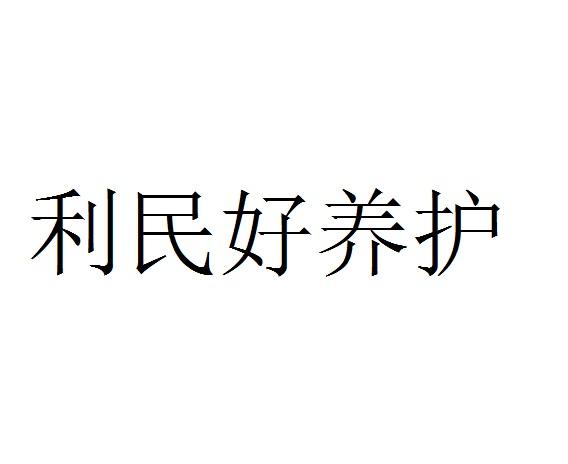 利民好养护